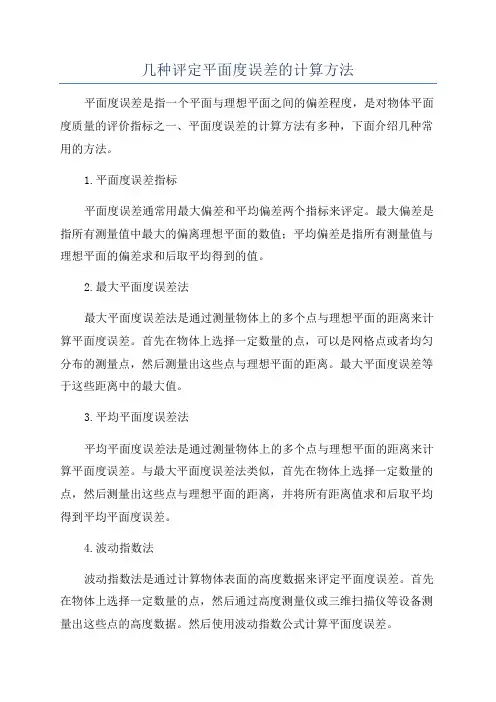 几种评定平面度误差的计算方法

平面度误差是指一个平面与理想平面之间的偏差程度，是对物体平面度质量的评价指标之一、平面度误差的计算方法有多种，下面介绍几种常用的方法。

1.平面度误差指标

平面度误差通常用最大偏差和平均偏差两个指标来评定。最大偏差是指所有测量值中最大的偏离理想平面的数值；平均偏差是指所有测量值与理想平面的偏差求和后取平均得到的值。

2.最大平面度误差法

最大平面度误差法是通过测量物体上的多个点与理想平面的距离来计算平面度误差。首先在物体上选择一定数量的点，可以是网格点或者均匀分布的测量点，然后测量出这些点与理想平面的距离。最大平面度误差等于这些距离中的最大值。

3.平均平面度误差法

平均平面度误差法是通过测量物体上的多个点与理想平面的距离来计算平面度误差。与最大平面度误差法类似，首先在物体上选择一定数量的点，然后测量出这些点与理想平面的距离，并将所有距离值求和后取平均得到平均平面度误差。

4.波动指数法

波动指数法是通过计算物体表面的高度数据来评定平面度误差。首先在物体上选择一定数量的点，然后通过高度测量仪或三维扫描仪等设备测量出这些点的高度数据。然后使用波动指数公式计算平面度误差。